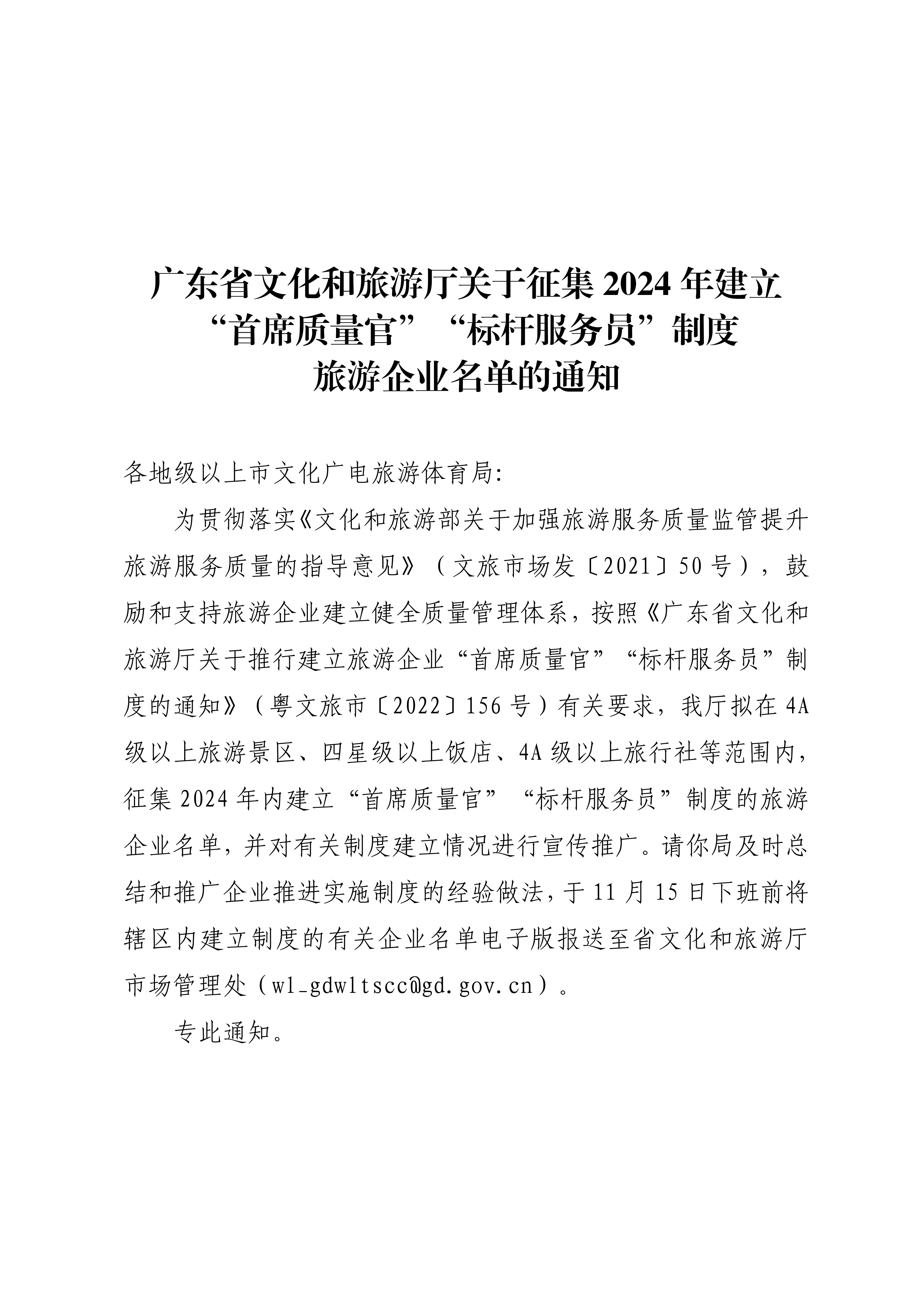 广东省文化和旅游厅关于征集 2024 年建立“首席质量官”“标杆服务员”制度旅游企业名单的通知

各地级以上市文化广电旅游体育局:

为贯彻落实《文化和旅游部关于加强旅游服务质量监管提升旅游服务质量的指导意见》（文旅市场发〔2021〕50 号），鼓励和支持旅游企业建立健全质量管理体系，按照《广东省文化和旅游厅关于推行建立旅游企业“首席质量官”“标杆服务员”制度的通知》（粤文旅市〔2022〕156 号）有关要求，我厅拟在 4A 级以上旅游景区、四星级以上饭店、4A 级以上旅行社等范围内，征集 2024 年内建立“首席质量官”“标杆服务员”制度的旅游企业名单，并对有关制度建立情况进行宣传推广。请你局及时总结和推广企业推进实施制度的经验做法，于 11 月 15 日下班前将辖区内建立制度的有关企业名单电子版报送至省文化和旅游厅市场管理处（wl_gdwltscc@gd.gov.cn）。

专此通知。